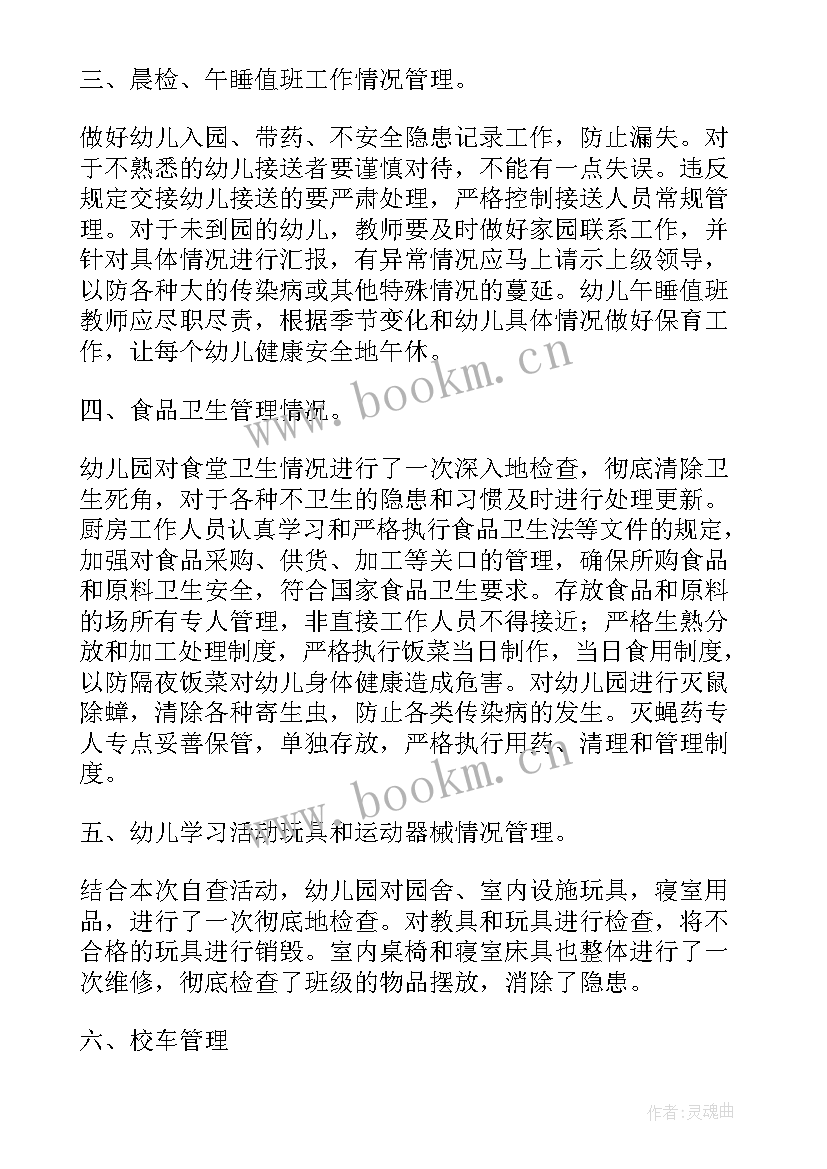 三、晨检、午睡值班工作情况管理。

做好幼儿入园、带药、不安全隐患记录工作，防止漏失。对于不熟悉的幼儿接送者要谨慎对待，不能有一点失误。违反规定交接幼儿接送的要严肃处理，严格控制接送人员常规管理。对于未到园的幼儿，教师要及时做好家园联系工作，并针对具体情况进行汇报，有异常情况应马上请示上级领导，以防各种大的传染病或其他特殊情况的蔓延。幼儿午睡值班教师应尽职尽责，根据季节变化和幼儿具体情况做好保育工作，让每个幼儿健康安全地午休。

www.bookm.cn

四、食品卫生管理情况。

幼儿园对食堂卫生情况进行了一次深入地检查，彻底清除卫生死角，对于各种不卫生的隐患和习惯及时进行处理更新。厨房工作人员认真学习和严格执行食品卫生法等文件的规定，加强对食品采购、供货、加工等关口的管理，确保所购食品和原料卫生安全，符合国家食品卫生要求。存放食品和原料的场所有专人管理，非直接工作人员不得接近；严格生熟分放和加工处理制度，严格执行饭菜当日制作，当日食用制度，以防隔夜饭菜对幼儿身体健康造成危害。对幼儿园进行灭鼠除蟑，清除各种寄生虫，防止各类传染病的发生。灭蝇药专人专点妥善保管，单独存放，严格执行用药、清理和管理制度。

www.bookm.cn

五、幼儿学习活动玩具和运动器械情况管理。

结合本次自查活动，幼儿园对园舍、室内设施玩具，寝室用品，进行了一次彻底地检查。对教具和玩具进行检查，将不合格的玩具进行销毁。室内桌椅和寝室床具也整体进行了一次维修，彻底检查了班级的物品摆放，消除了隐患。

六、校车管理

作者:灵魂曲